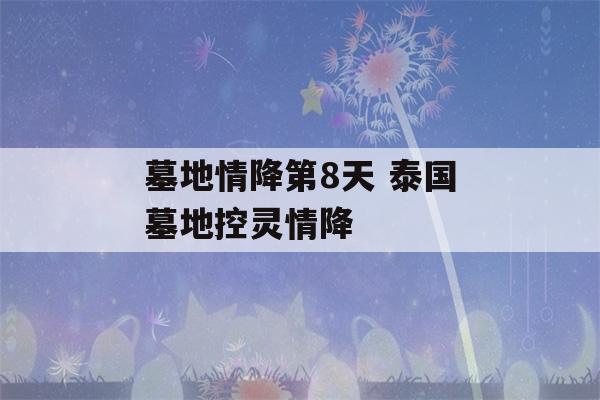 墓地情降第8天 泰国墓地控灵情降